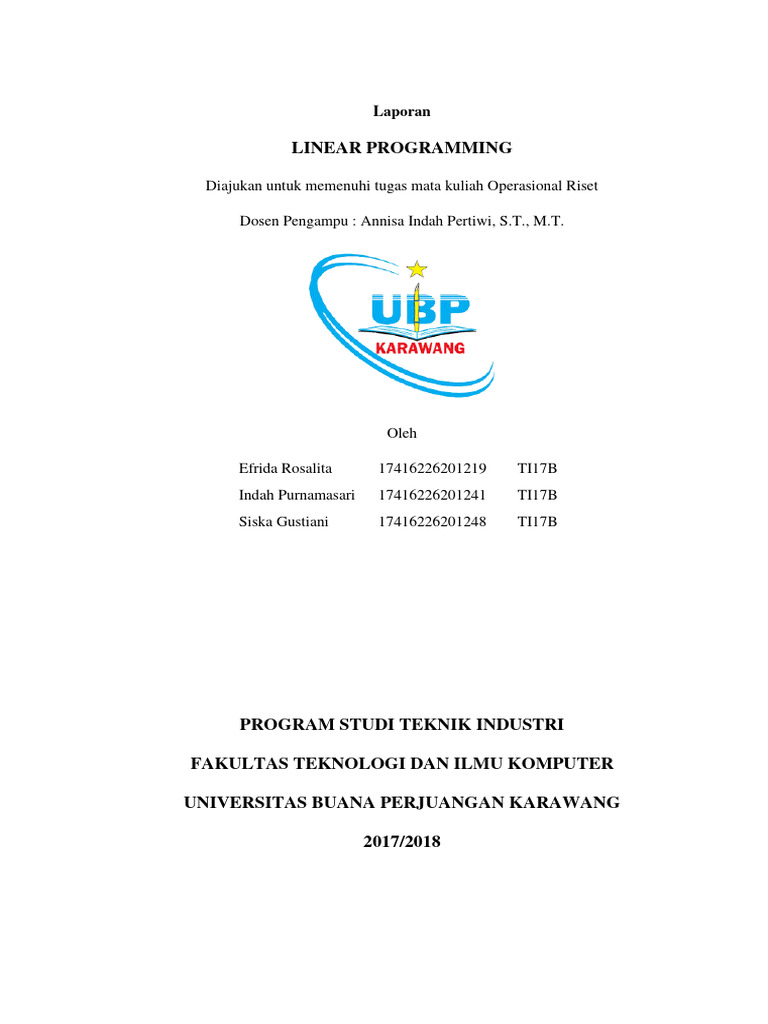 Laporan

LINEAR PROGRAMMING

Diajukan untuk memenuhi tugas mata kuliah Operasional Riset

Dosen Pengampu : Annisa Indah Pertiwi, S.T., M.T.

UBP
KARAWANG

Oleh

| Efrida Rosalita | 17416226201219 | TI17B |
|---|---|---|
| Indah Purnamasari | 17416226201241 | TI17B |
| Siska Gustiani | 17416226201248 | TI17B |

PROGRAM STUDI TEKNIK INDUSTRI

FAKULTAS TEKNOLOGI DAN ILMU KOMPUTER

UNIVERSITAS BUANA PERJUANGAN KARAWANG

2017/2018